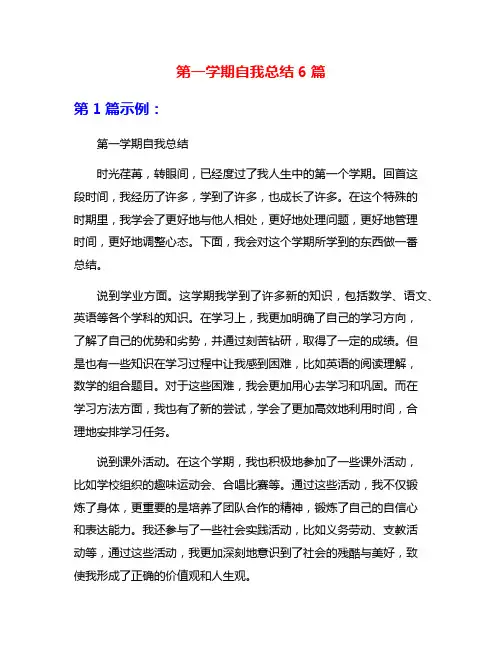 第一学期自我总结 6 篇

第 1 篇示例：

第一学期自我总结

时光荏苒，转眼间，已经度过了我人生中的第一个学期。回首这段时间，我经历了许多，学到了许多，也成长了许多。在这个特殊的时期里，我学会了更好地与他人相处，更好地处理问题，更好地管理时间，更好地调整心态。下面，我会对这个学期所学到的东西做一番总结。

说到学业方面。这学期我学到了许多新的知识，包括数学、语文、英语等各个学科的知识。在学习上，我更加明确了自己的学习方向，了解了自己的优势和劣势，并通过刻苦钻研，取得了一定的成绩。但是也有一些知识在学习过程中让我感到困难，比如英语的阅读理解，数学的组合题目。对于这些困难，我会更加用心去学习和巩固。而在学习方法方面，我也有了新的尝试，学会了更加高效地利用时间，合理地安排学习任务。

说到课外活动。在这个学期，我也积极地参加了一些课外活动，比如学校组织的趣味运动会、合唱比赛等。通过这些活动，我不仅锻炼了身体，更重要的是培养了团队合作的精神，锻炼了自己的自信心和表达能力。我还参与了一些社会实践活动，比如义务劳动、支教活动等，通过这些活动，我更加深刻地意识到了社会的残酷与美好，致使我形成了正确的价值观和人生观。